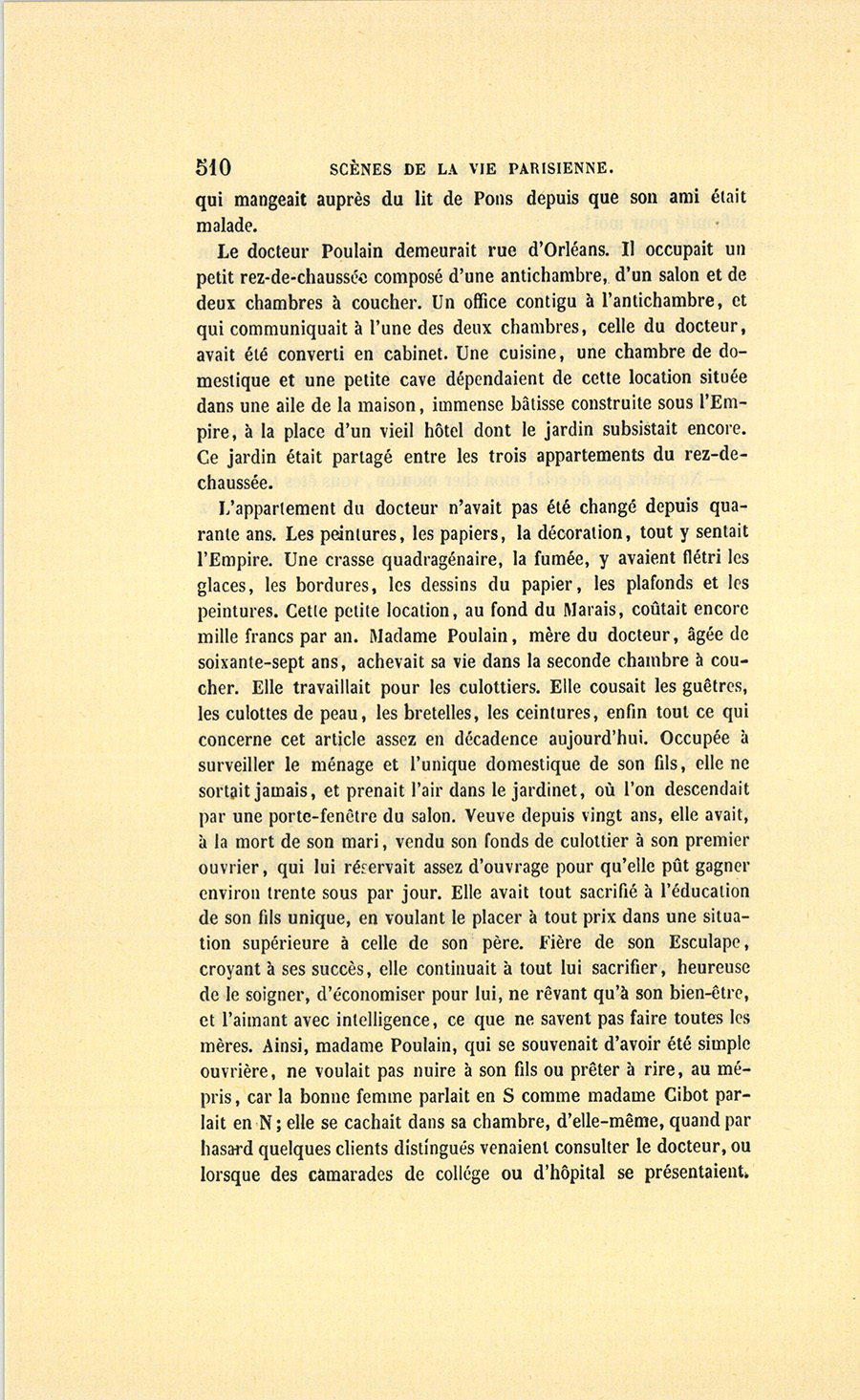 510 SCÈNES DE LA VIE PARISIENNE.

qui mangeait auprès du lit de Pons depuis que son ami était malade.

Le docteur Poulain demeurait rue d'Orléans. Il occupait un petit rez-de-chaussée composé d'une antichambre, d'un salon et de deux chambres à coucher. Un office contigu à l'antichambre, et qui communiquait à l'une des deux chambres, celle du docteur, avait été converti en cabinet. Une cuisine, une chambre de domestique et une petite cave dépendaient de cette location située dans une aile de la maison, immense bâtisse construite sous l'Empire, à la place d'un vieil hôtel dont le jardin subsistait encore. Ce jardin était partagé entre les trois appartements du rez-de-chaussée.

L'appartement du docteur n'avait pas été changé depuis quarante ans. Les peintures, les papiers, la décoration, tout y sentait l'Empire. Une crasse quadragénaire, la fumée, y avaient flétri les glaces, les bordures, les dessins du papier, les plafonds et les peintures. Cette petite location, au fond du Marais, coûtait encore mille francs par an. Madame Poulain, mère du docteur, âgée de soixante-sept ans, achevait sa vie dans la seconde chambre à coucher. Elle travaillait pour les culottiers. Elle cousait les guêtres, les culottes de peau, les bretelles, les ceintures, enfin tout ce qui concerne cet article assez en décadence aujourd'hui. Occupée à surveiller le ménage et l'unique domestique de son fils, elle ne sortait jamais, et prenait l'air dans le jardinet, où l'on descendait par une porte-fenêtre du salon. Veuve depuis vingt ans, elle avait, à la mort de son mari, vendu son fonds de culottier à son premier ouvrier, qui lui réservait assez d'ouvrage pour qu'elle pût gagner environ trente sous par jour. Elle avait tout sacrifié à l'éducation de son fils unique, en voulant le placer à tout prix dans une situation supérieure à celle de son père. Fière de son Esculape, croyant à ses succès, elle continuait à tout lui sacrifier, heureuse de le soigner, d'économiser pour lui, ne rêvant qu'à son bien-être, et l'aimant avec intelligence, ce que ne savent pas faire toutes les mères. Ainsi, madame Poulain, qui se souvenait d'avoir été simple ouvrière, ne voulait pas nuire à son fils ou prêter à rire, au mépris, car la bonne femme parlait en S comme madame Cibot parlait en N; elle se cachait dans sa chambre, d'elle-même, quand par hasard quelques clients distingués venaient consulter le docteur, ou lorsque des camarades de collége ou d'hôpital se présentaient.